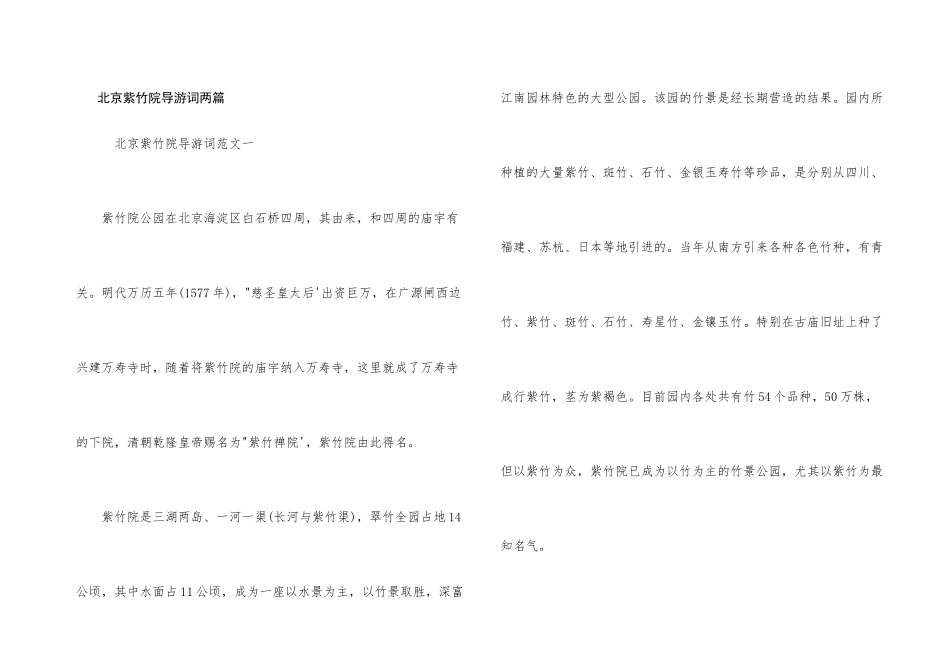 北京紫竹院导游词两篇

北京紫竹院导游词范文一

紫竹院公园在北京海淀区白石桥四周，其由来，和四周的庙宇有关。明代万历五年(1577年)，"慈圣皇太后'出资巨万，在广源闸西边兴建万寿寺时，随着将紫竹院的庙宇纳入万寿寺，这里就成了万寿寺的下院，清朝乾隆皇帝赐名为"紫竹禅院'，紫竹院由此得名。

紫竹院是三湖两岛、一河一渠(长河与紫竹渠)，翠竹全园占地14公顷，其中水面占11公顷，成为一座以水景为主，以竹景取胜，深富江南园林特色的大型公园。该园的竹景是经长期营造的结果。园内所种植的大量紫竹、斑竹、石竹、金银玉寿竹等珍品，是分别从四川、福建、苏杭、日本等地引进的。当年从南方引来各种各色竹种，有青竹、紫竹、斑竹、石竹、寿星竹、金镶玉竹。特别在古庙旧址上种了成行紫竹，茎为紫褐色。目前园内各处共有竹54个品种，50万株，但以紫竹为众，紫竹院已成为以竹为主的竹景公园，尤其以紫竹为最知名气。